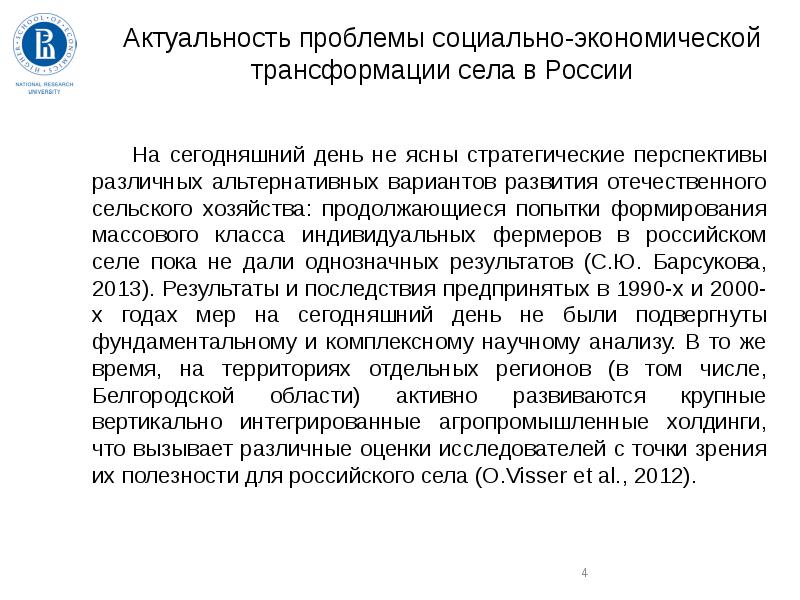 HIGHER SCHOOL OF ECONOMICS
NATIONAL RESEARCH UNIVERSITY

Актуальность проблемы социально-экономической трансформации села в России

На сегодняшний день не ясны стратегические перспективы различных альтернативных вариантов развития отечественного сельского хозяйства: продолжающиеся попытки формирования массового класса индивидуальных фермеров в российском селе пока не дали однозначных результатов (С.Ю. Барсукова, 2013). Результаты и последствия предпринятых в 1990-х и 2000-х годах мер на сегодняшний день не были подвергнуты фундаментальному и комплексному научному анализу. В то же время, на территориях отдельных регионов (в том числе, Белгородской области) активно развиваются крупные вертикально интегрированные агропромышленные холдинги, что вызывает различные оценки исследователей с точки зрения их полезности для российского села (O.Visser et al., 2012).

4